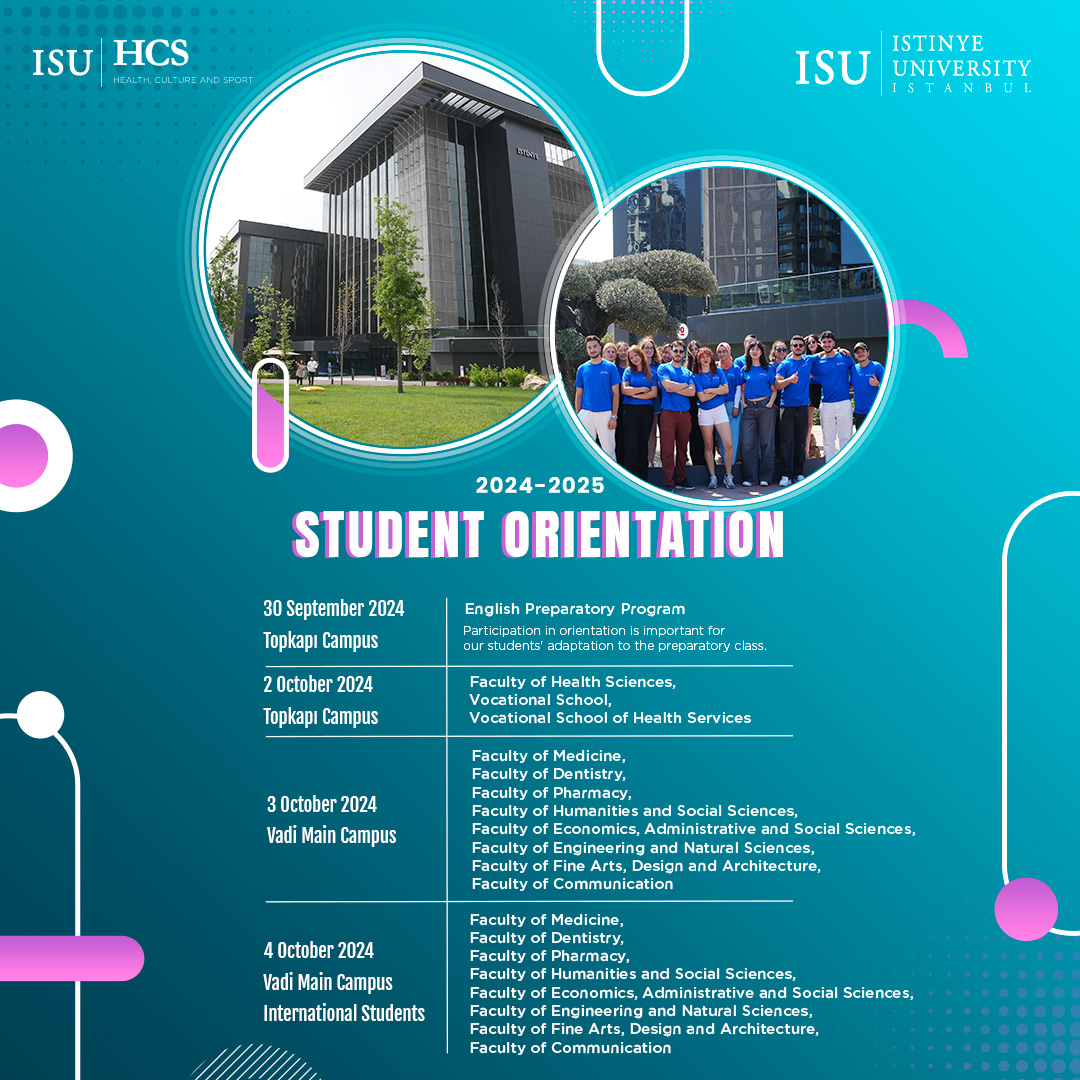 ISU HCS
HEALTH, CULTURE AND SPORT

ISU ISTINYE UNIVERSITY ISTANBUL

ISTINYE

2024-2025
STUDENT ORIENTATION

| | |
|---|---|
| 30 September 2024 Topkapı Campus | English Preparatory Program Participation in orientation is important for our students' adaptation to the preparatory class. |
| 2 October 2024 Topkapı Campus | Faculty of Health Sciences, Vocational School, Vocational School of Health Services |
| 3 October 2024 Vadi Main Campus | Faculty of Medicine, Faculty of Dentistry, Faculty of Pharmacy, Faculty of Humanities and Social Sciences, Faculty of Economics, Administrative and Social Sciences, Faculty of Engineering and Natural Sciences, Faculty of Fine Arts, Design and Architecture, Faculty of Communication |
| 4 October 2024 Vadi Main Campus International Students | Faculty of Medicine, Faculty of Dentistry, Faculty of Pharmacy, Faculty of Humanities and Social Sciences, Faculty of Economics, Administrative and Social Sciences, Faculty of Engineering and Natural Sciences, Faculty of Fine Arts, Design and Architecture, Faculty of Communication |